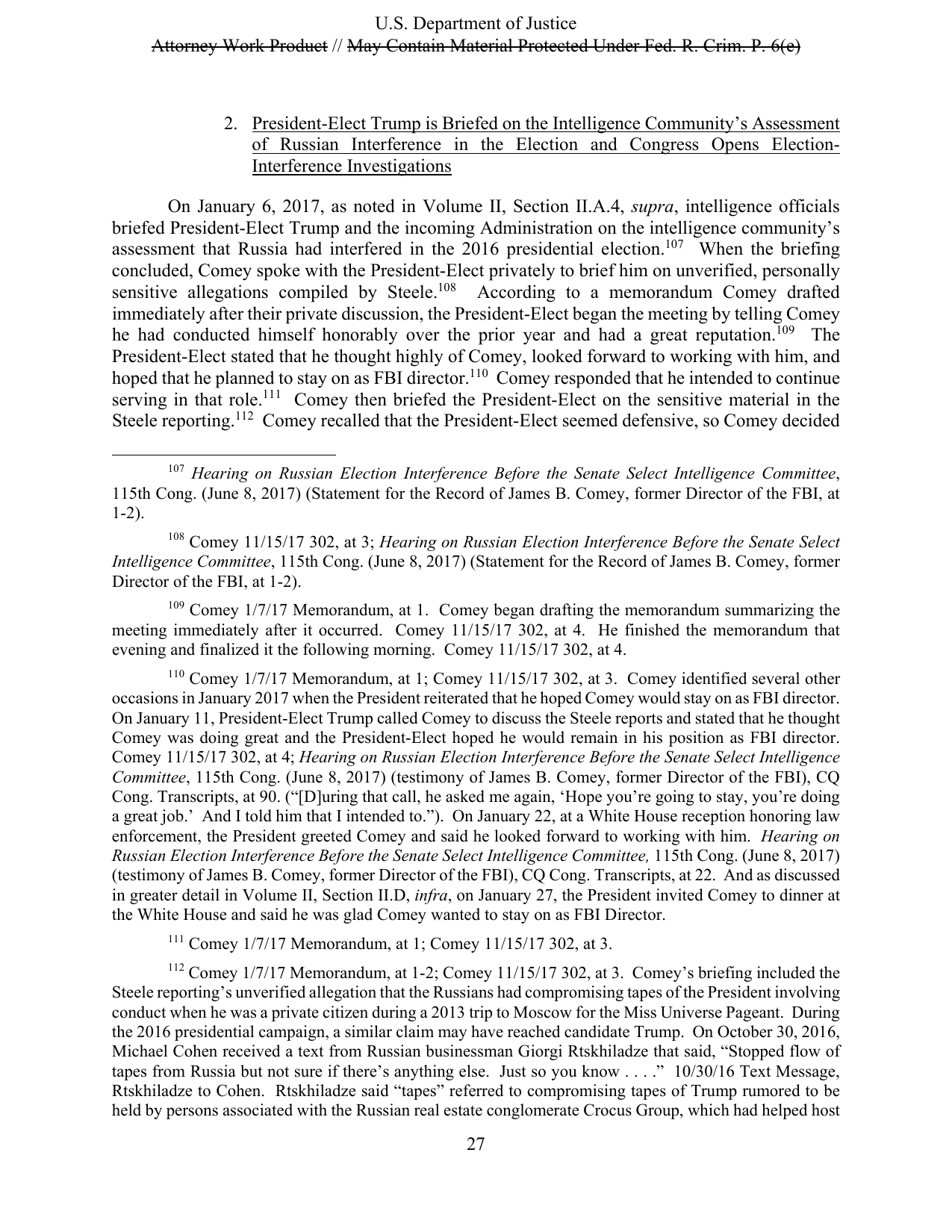 U.S. Department of Justice
Attorney Work Product // May Contain Material Protected Under Fed. R. Crim. P. 6(e)

2. President-Elect Trump is Briefed on the Intelligence Community's Assessment of Russian Interference in the Election and Congress Opens Election-Interference Investigations

On January 6, 2017, as noted in Volume II, Section II.A.4, supra, intelligence officials briefed President-Elect Trump and the incoming Administration on the intelligence community's assessment that Russia had interfered in the 2016 presidential election.$^{107}$ When the briefing concluded, Comey spoke with the President-Elect privately to brief him on unverified, personally sensitive allegations compiled by Steele.$^{108}$ According to a memorandum Comey drafted immediately after their private discussion, the President-Elect began the meeting by telling Comey he had conducted himself honorably over the prior year and had a great reputation.$^{109}$ The President-Elect stated that he thought highly of Comey, looked forward to working with him, and hoped that he planned to stay on as FBI director.$^{110}$ Comey responded that he intended to continue serving in that role.$^{111}$ Comey then briefed the President-Elect on the sensitive material in the Steele reporting.$^{112}$ Comey recalled that the President-Elect seemed defensive, so Comey decided

$^{107}$ Hearing on Russian Election Interference Before the Senate Select Intelligence Committee, 115th Cong. (June 8, 2017) (Statement for the Record of James B. Comey, former Director of the FBI, at 1-2).

$^{108}$ Comey 11/15/17 302, at 3; Hearing on Russian Election Interference Before the Senate Select Intelligence Committee, 115th Cong. (June 8, 2017) (Statement for the Record of James B. Comey, former Director of the FBI, at 1-2).

$^{109}$ Comey 1/7/17 Memorandum, at 1. Comey began drafting the memorandum summarizing the meeting immediately after it occurred. Comey 11/15/17 302, at 4. He finished the memorandum that evening and finalized it the following morning. Comey 11/15/17 302, at 4.

$^{110}$ Comey 1/7/17 Memorandum, at 1; Comey 11/15/17 302, at 3. Comey identified several other occasions in January 2017 when the President reiterated that he hoped Comey would stay on as FBI director. On January 11, President-Elect Trump called Comey to discuss the Steele reports and stated that he thought Comey was doing great and the President-Elect hoped he would remain in his position as FBI director. Comey 11/15/17 302, at 4; Hearing on Russian Election Interference Before the Senate Select Intelligence Committee, 115th Cong. (June 8, 2017) (testimony of James B. Comey, former Director of the FBI), CQ Cong. Transcripts, at 90. ("[D]uring that call, he asked me again, 'Hope you're going to stay, you're doing a great job.' And I told him that I intended to."). On January 22, at a White House reception honoring law enforcement, the President greeted Comey and said he looked forward to working with him. Hearing on Russian Election Interference Before the Senate Select Intelligence Committee, 115th Cong. (June 8, 2017) (testimony of James B. Comey, former Director of the FBI), CQ Cong. Transcripts, at 22. And as discussed in greater detail in Volume II, Section II.D, infra, on January 27, the President invited Comey to dinner at the White House and said he was glad Comey wanted to stay on as FBI Director.

$^{111}$ Comey 1/7/17 Memorandum, at 1; Comey 11/15/17 302, at 3.

$^{112}$ Comey 1/7/17 Memorandum, at 1-2; Comey 11/15/17 302, at 3. Comey's briefing included the Steele reporting's unverified allegation that the Russians had compromising tapes of the President involving conduct when he was a private citizen during a 2013 trip to Moscow for the Miss Universe Pageant. During the 2016 presidential campaign, a similar claim may have reached candidate Trump. On October 30, 2016, Michael Cohen received a text from Russian businessman Giorgi Rtskhiladze that said, "Stopped flow of tapes from Russia but not sure if there's anything else. Just so you know . . . ." 10/30/16 Text Message, Rtskhiladze to Cohen. Rtskhiladze said "tapes" referred to compromising tapes of Trump rumored to be held by persons associated with the Russian real estate conglomerate Crocus Group, which had helped host

27